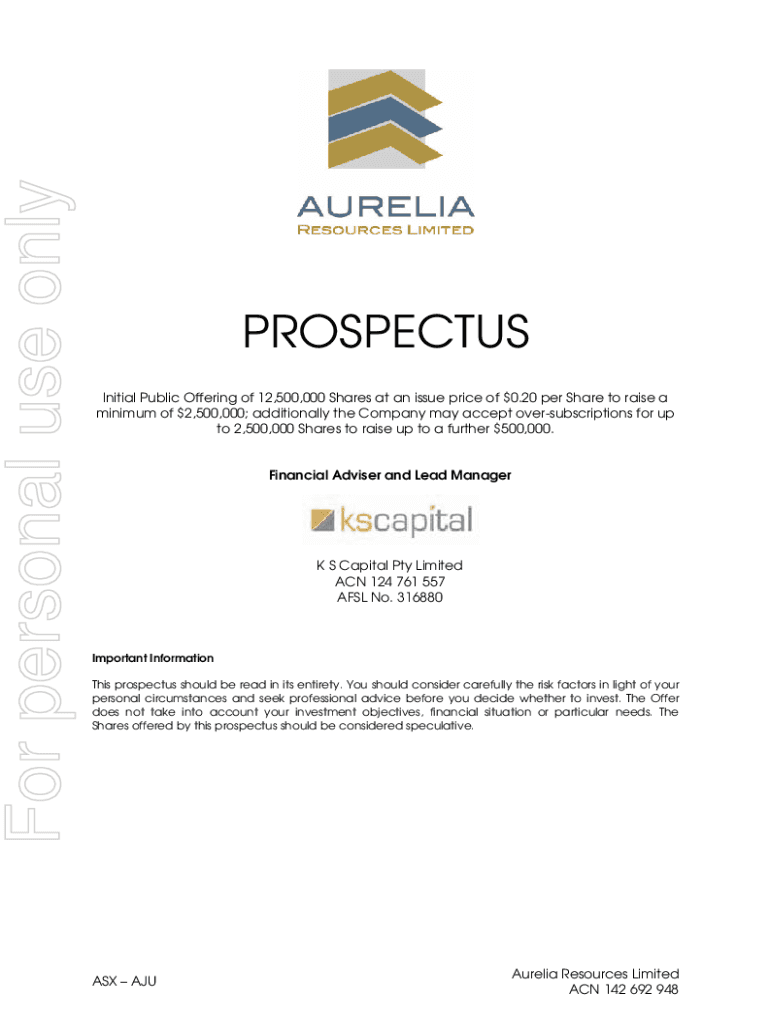 AURELIA
RESOURCES LIMITED

PROSPECTUS

Initial Public Offering of 12,500,000 Shares at an issue price of $0.20 per Share to raise a minimum of $2,500,000; additionally the Company may accept over-subscriptions for up to 2,500,000 Shares to raise up to a further $500,000.

Financial Adviser and Lead Manager

kscapital

K S Capital Pty Limited
ACN 124 761 557
AFSL No. 316880

Important Information

This prospectus should be read in its entirety. You should consider carefully the risk factors in light of your personal circumstances and seek professional advice before you decide whether to invest. The Offer does not take into account your investment objectives, financial situation or particular needs. The Shares offered by this prospectus should be considered speculative.

ASX – AJU

Aurelia Resources Limited
ACN 142 692 948

For personal use only